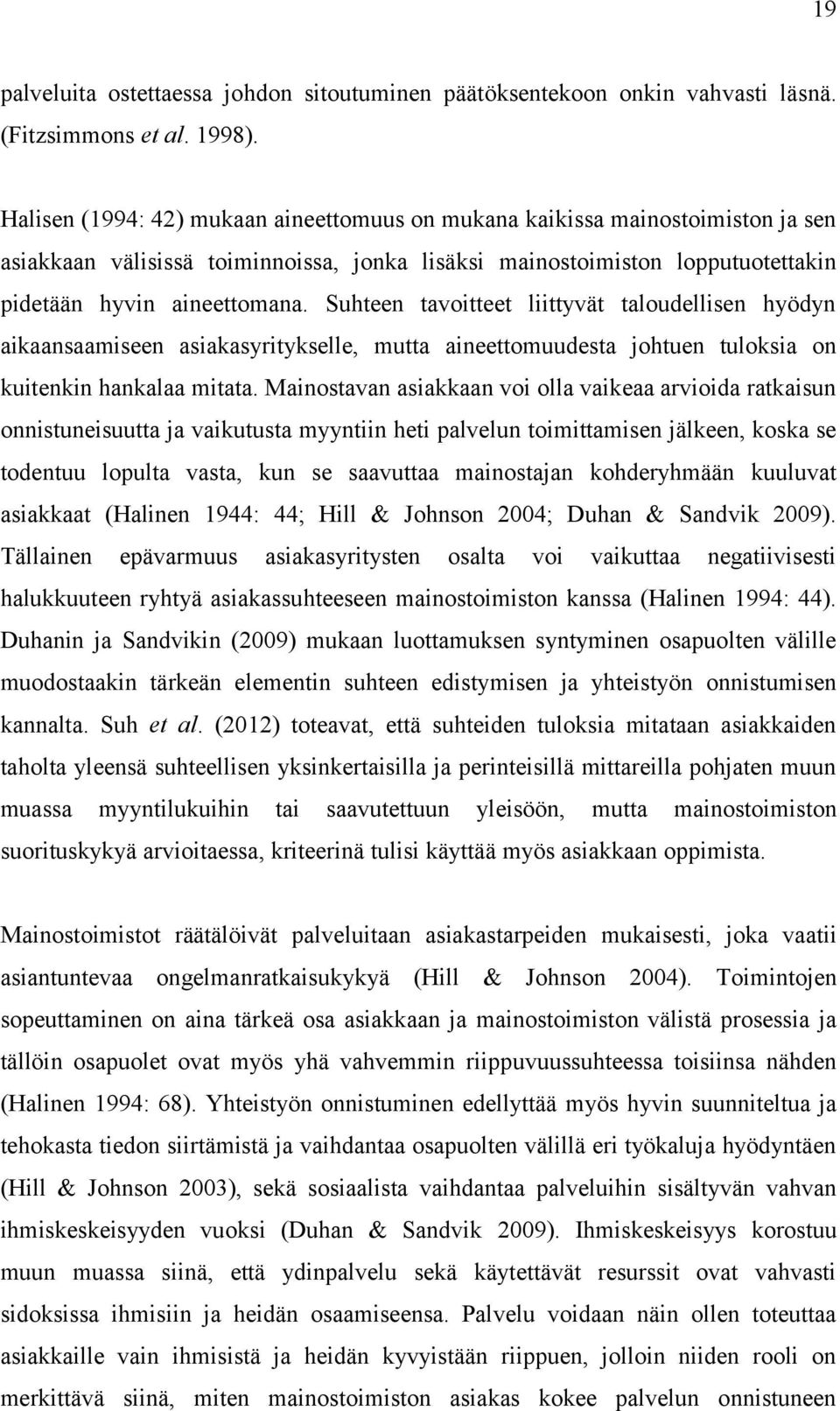 19

palveluita ostettaessa johdon sitoutuminen päätöksentekoon onkin vahvasti läsnä. (Fitzsimmons et al. 1998).

Halisen (1994: 42) mukaan aineettomuus on mukana kaikissa mainostoimiston ja sen asiakkaan välisissä toiminnoissa, jonka lisäksi mainostoimiston lopputuotettakin pidetään hyvin aineettomana. Suhteen tavoitteet liittyvät taloudellisen hyödyn aikaansaamiseen asiakasyritykselle, mutta aineettomuudesta johtuen tuloksia on kuitenkin hankalaa mitata. Mainostavan asiakkaan voi olla vaikeaa arvioida ratkaisun onnistuneisuutta ja vaikutusta myyntiin heti palvelun toimittamisen jälkeen, koska se todentuu lopulta vasta, kun se saavuttaa mainostajan kohderyhmään kuuluvat asiakkaat (Halinen 1944: 44; Hill & Johnson 2004; Duhan & Sandvik 2009). Tällainen epävarmuus asiakasyritysten osalta voi vaikuttaa negatiivisesti halukkuuteen ryhtyä asiakassuhteeseen mainostoimiston kanssa (Halinen 1994: 44). Duhanin ja Sandvikin (2009) mukaan luottamuksen syntyminen osapuolten välille muodostaakin tärkeän elementin suhteen edistymisen ja yhteistyön onnistumisen kannalta. Suh et al. (2012) toteavat, että suhteiden tuloksia mitataan asiakkaiden taholta yleensä suhteellisen yksinkertaisilla ja perinteisillä mittareilla pohjaten muun muassa myyntilukuihin tai saavutettuun yleisöön, mutta mainostoimiston suorituskykyä arvioitaessa, kriteerinä tulisi käyttää myös asiakkaan oppimista.

Mainostoimistot räätälöivät palveluitaan asiakastarpeiden mukaisesti, joka vaatii asiantuntevaa ongelmanratkaisukykyä (Hill & Johnson 2004). Toimintojen sopeuttaminen on aina tärkeä osa asiakkaan ja mainostoimiston välistä prosessia ja tällöin osapuolet ovat myös yhä vahvemmin riippuvuussuhteessa toisiinsa nähden (Halinen 1994: 68). Yhteistyön onnistuminen edellyttää myös hyvin suunniteltua ja tehokasta tiedon siirtämistä ja vaihdantaa osapuolten välillä eri työkaluja hyödyntäen (Hill & Johnson 2003), sekä sosiaalista vaihdantaa palveluihin sisältyvän vahvan ihmiskeskeisyyden vuoksi (Duhan & Sandvik 2009). Ihmiskeskeisyys korostuu muun muassa siinä, että ydinpalvelu sekä käytettävät resurssit ovat vahvasti sidoksissa ihmisiin ja heidän osaamiseensa. Palvelu voidaan näin ollen toteuttaa asiakkaille vain ihmisistä ja heidän kyvyistään riippuen, jolloin niiden rooli on merkittävä siinä, miten mainostoimiston asiakas kokee palvelun onnistuneen